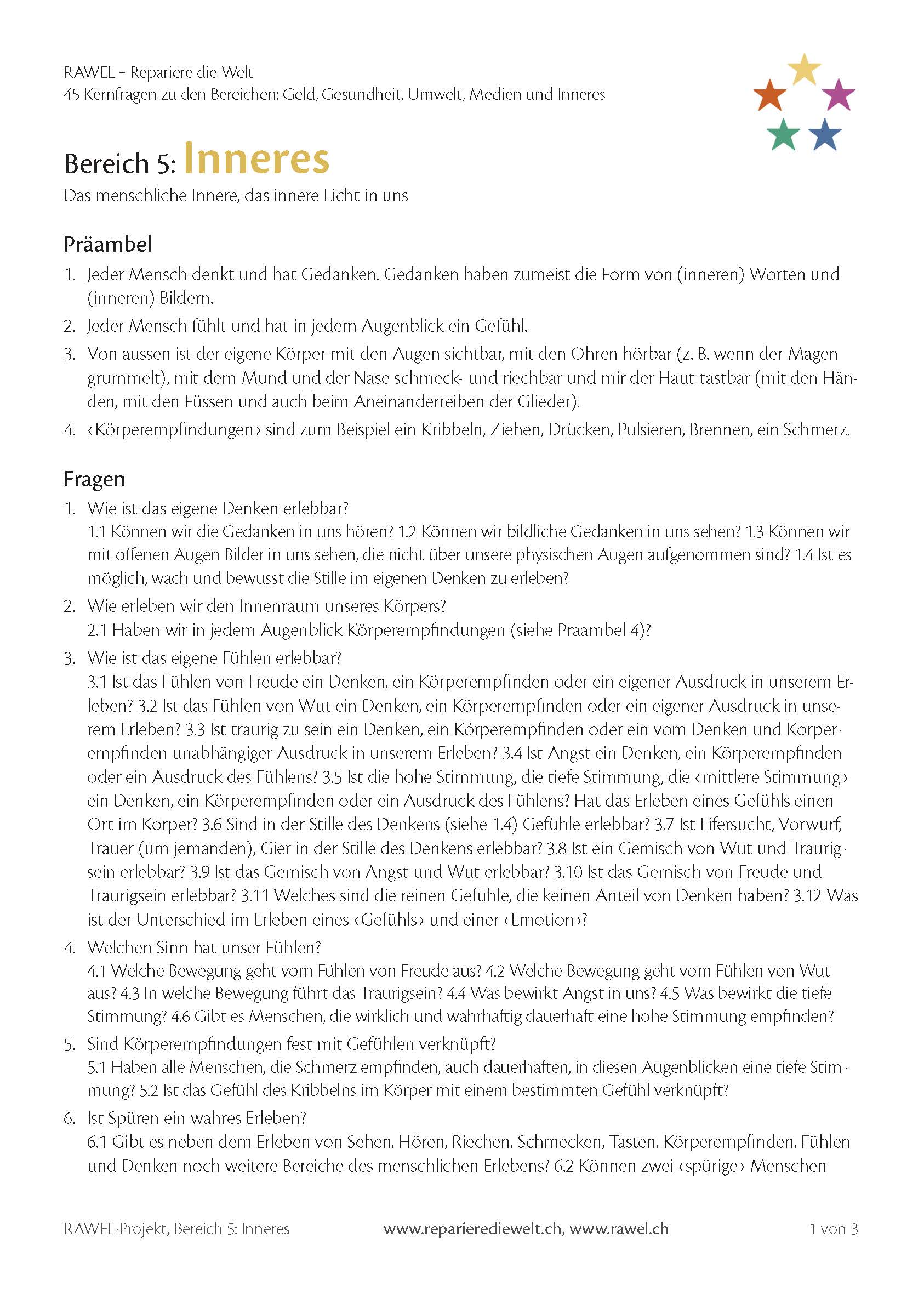 RAWEL – Repariere die Welt
45 Kernfragen zu den Bereichen: Geld, Gesundheit, Umwelt, Medien und Inneres

Bereich 5: Inneres
Das menschliche Innere, das innere Licht in uns

Präambel
1. Jeder Mensch denkt und hat Gedanken. Gedanken haben zumeist die Form von (inneren) Worten und (inneren) Bildern.
2. Jeder Mensch fühlt und hat in jedem Augenblick ein Gefühl.
3. Von aussen ist der eigene Körper mit den Augen sichtbar, mit den Ohren hörbar (z. B. wenn der Magen grummelt), mit dem Mund und der Nase schmeck- und riechbar und mir der Haut tastbar (mit den Händen, mit den Füssen und auch beim Aneinanderreiben der Glieder).
4. ‹Körperempfindungen› sind zum Beispiel ein Kribbeln, Ziehen, Drücken, Pulsieren, Brennen, ein Schmerz.

Fragen
1. Wie ist das eigene Denken erlebbar?
1.1 Können wir die Gedanken in uns hören? 1.2 Können wir bildliche Gedanken in uns sehen? 1.3 Können wir mit offenen Augen Bilder in uns sehen, die nicht über unsere physischen Augen aufgenommen sind? 1.4 Ist es möglich, wach und bewusst die Stille im eigenen Denken zu erleben?
2. Wie erleben wir den Innenraum unseres Körpers?
2.1 Haben wir in jedem Augenblick Körperempfindungen (siehe Präambel 4)?
3. Wie ist das eigene Fühlen erlebbar?
3.1 Ist das Fühlen von Freude ein Denken, ein Körperempfinden oder ein eigener Ausdruck in unserem Erleben? 3.2 Ist das Fühlen von Wut ein Denken, ein Körperempfinden oder ein eigener Ausdruck in unserem Erleben? 3.3 Ist traurig zu sein ein Denken, ein Körperempfinden oder ein vom Denken und Körperempfinden unabhängiger Ausdruck in unserem Erleben? 3.4 Ist Angst ein Denken, ein Körperempfinden oder ein Ausdruck des Fühlens? 3.5 Ist die hohe Stimmung, die tiefe Stimmung, die ‹mittlere Stimmung› ein Denken, ein Körperempfinden oder ein Ausdruck des Fühlens? Hat das Erleben eines Gefühls einen Ort im Körper? 3.6 Sind in der Stille des Denkens (siehe 1.4) Gefühle erlebbar? 3.7 Ist Eifersucht, Vorwurf, Trauer (um jemanden), Gier in der Stille des Denkens erlebbar? 3.8 Ist ein Gemisch von Wut und Traurigsein erlebbar? 3.9 Ist das Gemisch von Angst und Wut erlebbar? 3.10 Ist das Gemisch von Freude und Traurigsein erlebbar? 3.11 Welches sind die reinen Gefühle, die keinen Anteil von Denken haben? 3.12 Was ist der Unterschied im Erleben eines ‹Gefühls› und einer ‹Emotion›?
4. Welchen Sinn hat unser Fühlen?
4.1 Welche Bewegung geht vom Fühlen von Freude aus? 4.2 Welche Bewegung geht vom Fühlen von Wut aus? 4.3 In welche Bewegung führt das Traurigsein? 4.4 Was bewirkt Angst in uns? 4.5 Was bewirkt die tiefe Stimmung? 4.6 Gibt es Menschen, die wirklich und wahrhaftig dauerhaft eine hohe Stimmung empfinden?
5. Sind Körperempfindungen fest mit Gefühlen verknüpft?
5.1 Haben alle Menschen, die Schmerz empfinden, auch dauerhaften, in diesen Augenblicken eine tiefe Stimmung? 5.2 Ist das Gefühl des Kribbelns im Körper mit einem bestimmten Gefühl verknüpft?
6. Ist Spüren ein wahres Erleben?
6.1 Gibt es neben dem Erleben von Sehen, Hören, Riechen, Schmecken, Tasten, Körperempfinden, Fühlen und Denken noch weitere Bereiche des menschlichen Erlebens? 6.2 Können zwei ‹spürige› Menschen

RAWEL-Projekt, Bereich 5: Inneres www.reparierediewelt.ch, www.rawel.ch 1 von 3